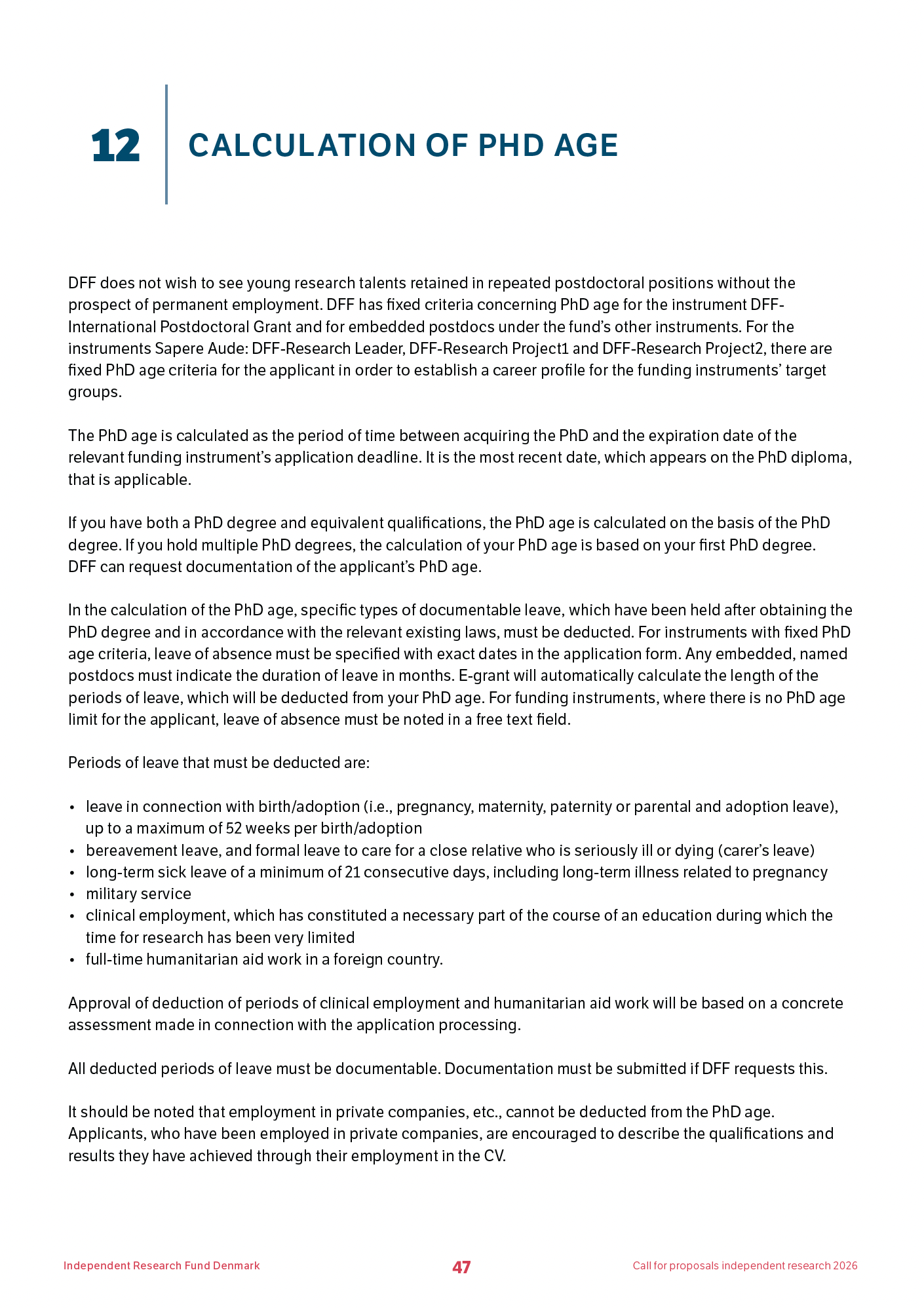 12

CALCULATION OF PHD AGE

DFF does not wish to see young research talents retained in repeated postdoctoral positions without the prospect of permanent employment. DFF has fixed criteria concerning PhD age for the instrument DFF-International Postdoctoral Grant and for embedded postdocs under the fund's other instruments. For the instruments Sapere Aude: DFF-Research Leader, DFF-Research Project1 and DFF-Research Project2, there are fixed PhD age criteria for the applicant in order to establish a career profile for the funding instruments' target groups.

The PhD age is calculated as the period of time between acquiring the PhD and the expiration date of the relevant funding instrument's application deadline. It is the most recent date, which appears on the PhD diploma, that is applicable.

If you have both a PhD degree and equivalent qualifications, the PhD age is calculated on the basis of the PhD degree. If you hold multiple PhD degrees, the calculation of your PhD age is based on your first PhD degree. DFF can request documentation of the applicant's PhD age.

In the calculation of the PhD age, specific types of documentable leave, which have been held after obtaining the PhD degree and in accordance with the relevant existing laws, must be deducted. For instruments with fixed PhD age criteria, leave of absence must be specified with exact dates in the application form. Any embedded, named postdocs must indicate the duration of leave in months. E-grant will automatically calculate the length of the periods of leave, which will be deducted from your PhD age. For funding instruments, where there is no PhD age limit for the applicant, leave of absence must be noted in a free text field.

Periods of leave that must be deducted are:

• leave in connection with birth/adoption (i.e., pregnancy, maternity, paternity or parental and adoption leave), up to a maximum of 52 weeks per birth/adoption
• bereavement leave, and formal leave to care for a close relative who is seriously ill or dying (carer's leave)
• long-term sick leave of a minimum of 21 consecutive days, including long-term illness related to pregnancy
• military service
• clinical employment, which has constituted a necessary part of the course of an education during which the time for research has been very limited
• full-time humanitarian aid work in a foreign country.

Approval of deduction of periods of clinical employment and humanitarian aid work will be based on a concrete assessment made in connection with the application processing.

All deducted periods of leave must be documentable. Documentation must be submitted if DFF requests this.

It should be noted that employment in private companies, etc., cannot be deducted from the PhD age. Applicants, who have been employed in private companies, are encouraged to describe the qualifications and results they have achieved through their employment in the CV.

Independent Research Fund Denmark 47 Call for proposals independent research 2026